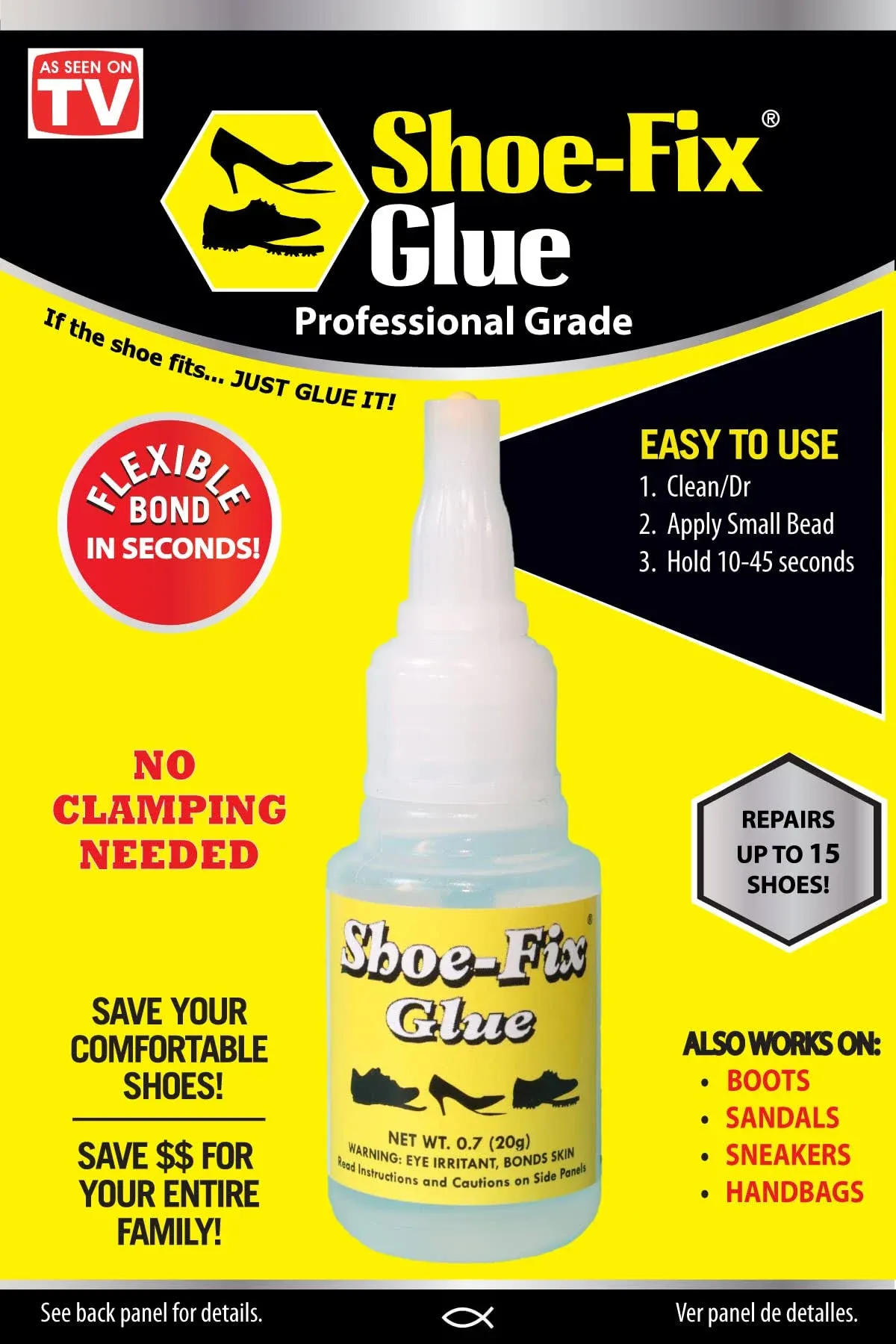 AS SEEN ON TV

Shoe-Fix®
Glue
Professional Grade

If the shoe fits... JUST GLUE IT!

FLEXIBLE BOND IN SECONDS!

EASY TO USE
1. Clean/Dr
2. Apply Small Bead
3. Hold 10-45 seconds

NO CLAMPING NEEDED

REPAIRS UP TO 15 SHOES!

Shoe-Fix®
Glue
NET WT. 0.7 (20g)
WARNING: EYE IRRITANT, BONDS SKIN
Read Instructions and Cautions on Side Panels

SAVE YOUR COMFORTABLE SHOES!

SAVE $$ FOR YOUR ENTIRE FAMILY!

ALSO WORKS ON:
• BOOTS
• SANDALS
• SNEAKERS
• HANDBAGS

See back panel for details.

Ver panel de detalles.